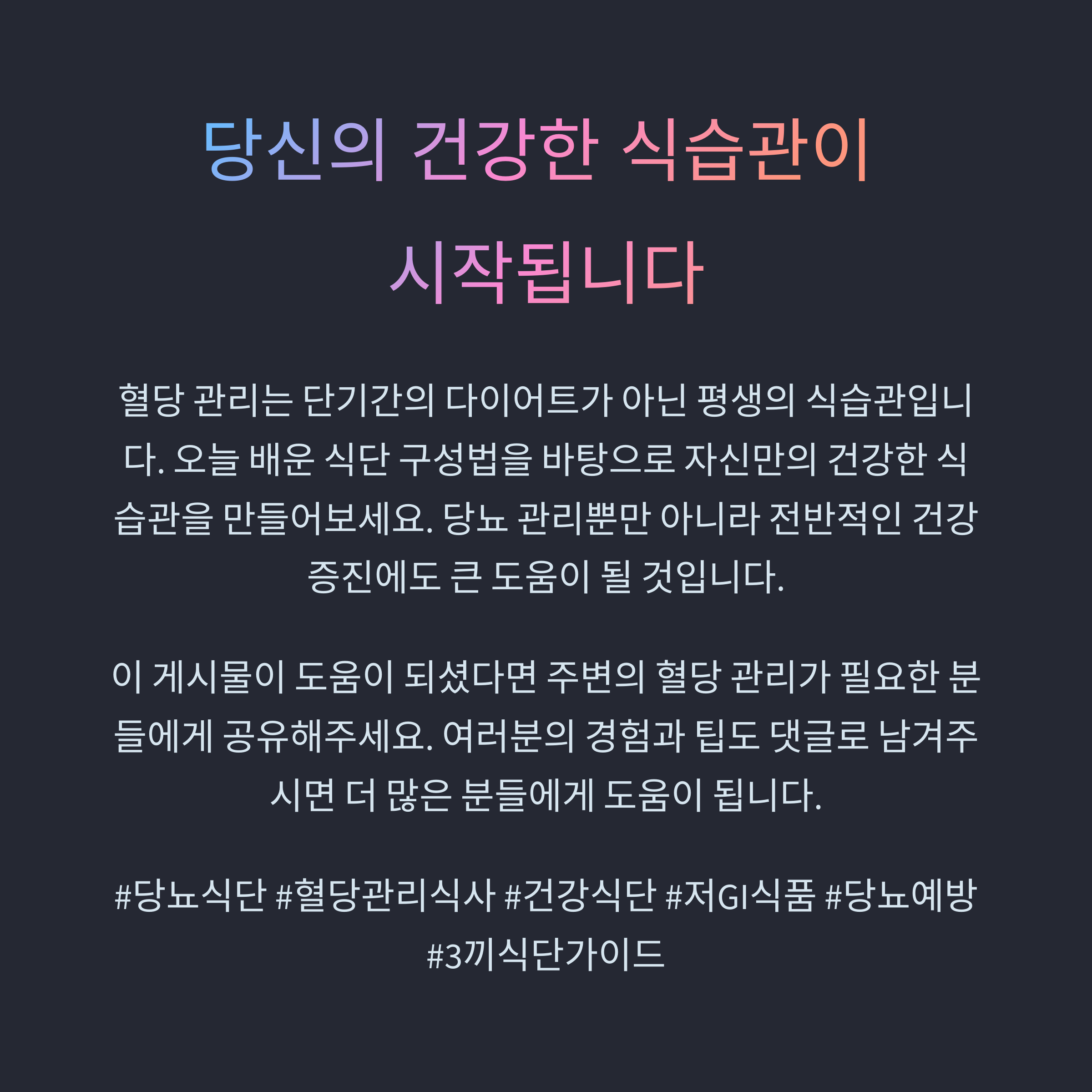 당신의 건강한 식습관이 시작됩니다

혈당 관리는 단기간의 다이어트가 아닌 평생의 식습관입니다. 오늘 배운 식단 구성법을 바탕으로 자신만의 건강한 식습관을 만들어보세요. 당뇨 관리뿐만 아니라 전반적인 건강 증진에도 큰 도움이 될 것입니다.

이 게시물이 도움이 되셨다면 주변의 혈당 관리가 필요한 분들에게 공유해주세요. 여러분의 경험과 팁도 댓글로 남겨주시면 더 많은 분들에게 도움이 됩니다.

#당뇨식단 #혈당관리식사 #건강식단 #저GI식품 #당뇨예방 #3끼식단가이드